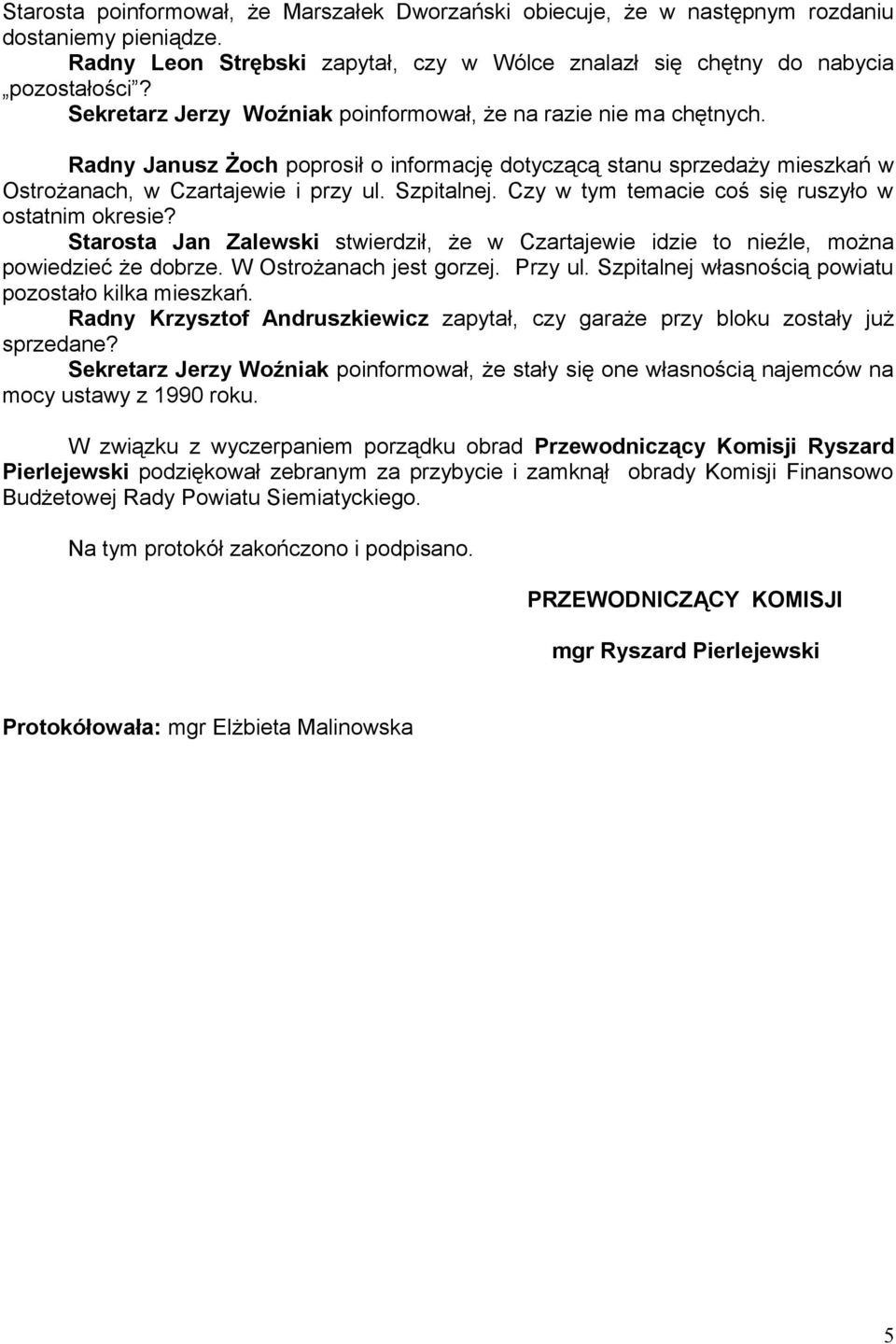 Starosta poinformował, że Marszałek Dworzański obiecuje, że w następnym rozdaniu dostaniemy pieniądze.
Radny Leon Strębski zapytał, czy w Wólce znalazł się chętny do nabycia „pozostałości”?
Sekretarz Jerzy Woźniak poinformował, że na razie nie ma chętnych.

Radny Janusz Żoch poprosił o informację dotyczącą stanu sprzedaży mieszkań w Ostrożanach, w Czartajewie i przy ul. Szpitalnej. Czy w tym temacie coś się ruszyło w ostatnim okresie?
Starosta Jan Zalewski stwierdził, że w Czartajewie idzie to nieźle, można powiedzieć że dobrze. W Ostrożanach jest gorzej. Przy ul. Szpitalnej własnością powiatu pozostało kilka mieszkań.
Radny Krzysztof Andruszkiewicz zapytał, czy garaże przy bloku zostały już sprzedane?
Sekretarz Jerzy Woźniak poinformował, że stały się one własnością najemców na mocy ustawy z 1990 roku.

W związku z wyczerpaniem porządku obrad Przewodniczący Komisji Ryszard Pierlejewski podziękował zebranym za przybycie i zamknął obrady Komisji Finansowo Budżetowej Rady Powiatu Siemiatyckiego.

Na tym protokół zakończono i podpisano.

PRZEWODNICZĄCY KOMISJI

mgr Ryszard Pierlejewski

Protokółowała: mgr Elżbieta Malinowska

5